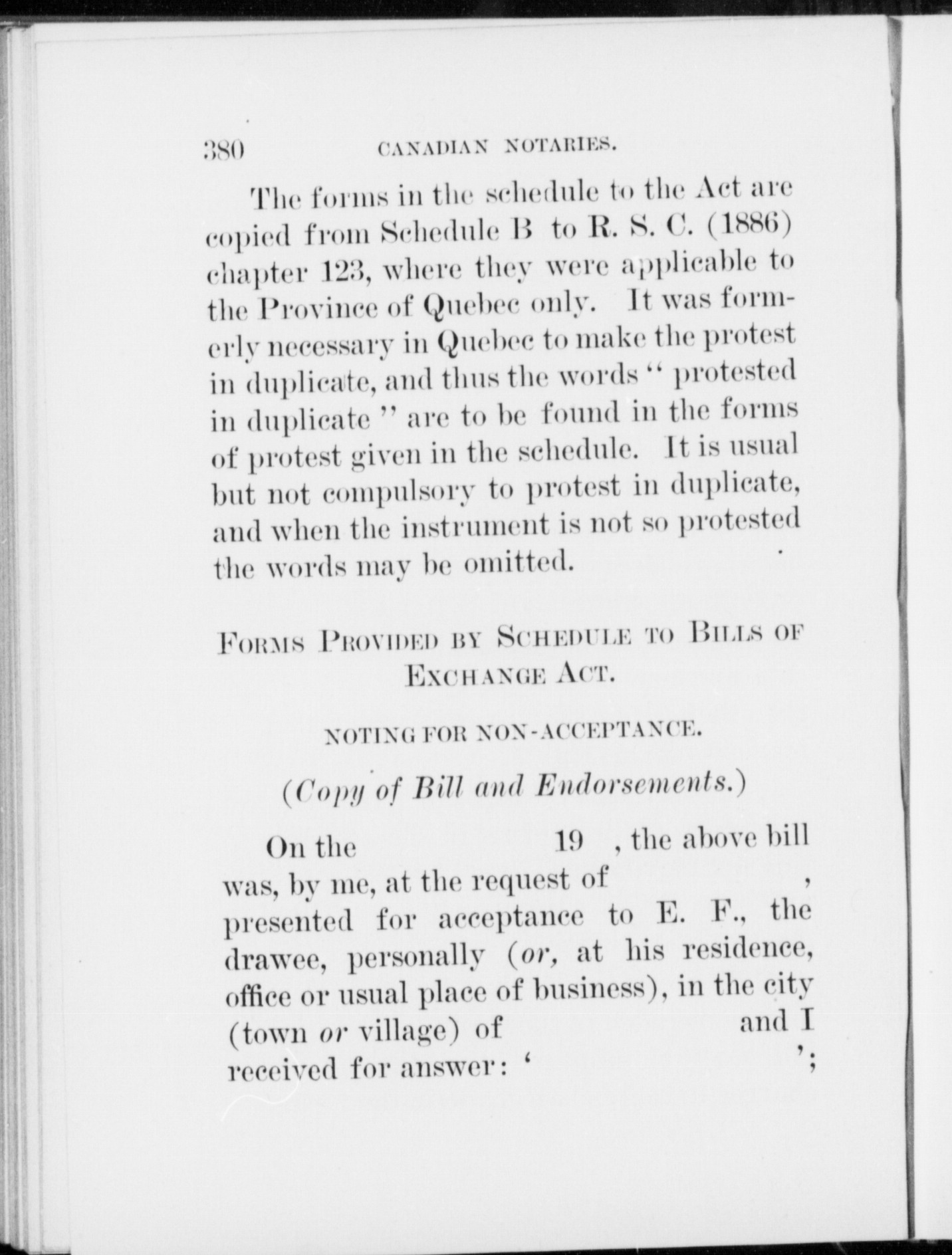 380 CANADIAN NOTARIES.

The forms in the schedule to the Act are copied from Schedule B to R. S. C. (1886) chapter 123, where they were applicable to the Province of Quebec only. It was formerly necessary in Quebec to make the protest in duplicate, and thus the words " protested in duplicate " are to be found in the forms of protest given in the schedule. It is usual but not compulsory to protest in duplicate, and when the instrument is not so protested the words may be omitted.

FORMS PROVIDED BY SCHEDULE TO BILLS OF EXCHANGE ACT.

NOTING FOR NON-ACCEPTANCE.

(Copy of Bill and Endorsements.)

On the 19 , the above bill was, by me, at the request of , presented for acceptance to E. F., the drawee, personally (or, at his residence, office or usual place of business), in the city (town or village) of and I received for answer: ' ';